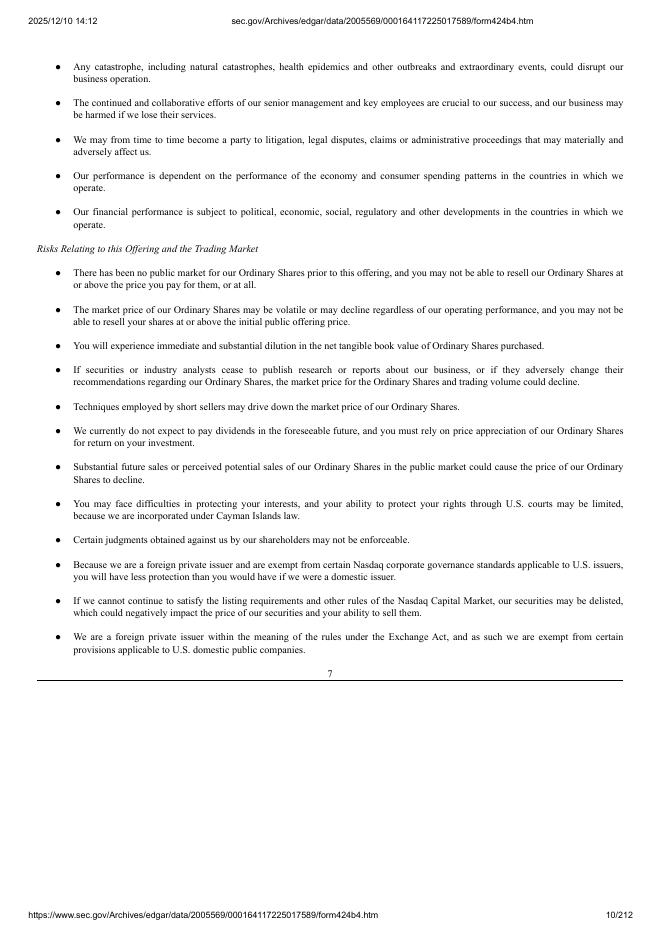 2025/12/10 14:12 sec.gov/Archives/edgar/data/2005569/000164117225017589/form424b4.htm

● Any catastrophe, including natural catastrophes, health epidemics and other outbreaks and extraordinary events, could disrupt our business operation.

● The continued and collaborative efforts of our senior management and key employees are crucial to our success, and our business may be harmed if we lose their services.

● We may from time to time become a party to litigation, legal disputes, claims or administrative proceedings that may materially and adversely affect us.

● Our performance is dependent on the performance of the economy and consumer spending patterns in the countries in which we operate.

● Our financial performance is subject to political, economic, social, regulatory and other developments in the countries in which we operate.

Risks Relating to this Offering and the Trading Market

● There has been no public market for our Ordinary Shares prior to this offering, and you may not be able to resell our Ordinary Shares at or above the price you pay for them, or at all.

● The market price of our Ordinary Shares may be volatile or may decline regardless of our operating performance, and you may not be able to resell your shares at or above the initial public offering price.

● You will experience immediate and substantial dilution in the net tangible book value of Ordinary Shares purchased.

● If securities or industry analysts cease to publish research or reports about our business, or if they adversely change their recommendations regarding our Ordinary Shares, the market price for the Ordinary Shares and trading volume could decline.

● Techniques employed by short sellers may drive down the market price of our Ordinary Shares.

● We currently do not expect to pay dividends in the foreseeable future, and you must rely on price appreciation of our Ordinary Shares for return on your investment.

● Substantial future sales or perceived potential sales of our Ordinary Shares in the public market could cause the price of our Ordinary Shares to decline.

● You may face difficulties in protecting your interests, and your ability to protect your rights through U.S. courts may be limited, because we are incorporated under Cayman Islands law.

● Certain judgments obtained against us by our shareholders may not be enforceable.

● Because we are a foreign private issuer and are exempt from certain Nasdaq corporate governance standards applicable to U.S. issuers, you will have less protection than you would have if we were a domestic issuer.

● If we cannot continue to satisfy the listing requirements and other rules of the Nasdaq Capital Market, our securities may be delisted, which could negatively impact the price of our securities and your ability to sell them.

● We are a foreign private issuer within the meaning of the rules under the Exchange Act, and as such we are exempt from certain provisions applicable to U.S. domestic public companies.

7

https://www.sec.gov/Archives/edgar/data/2005569/000164117225017589/form424b4.htm 10/212